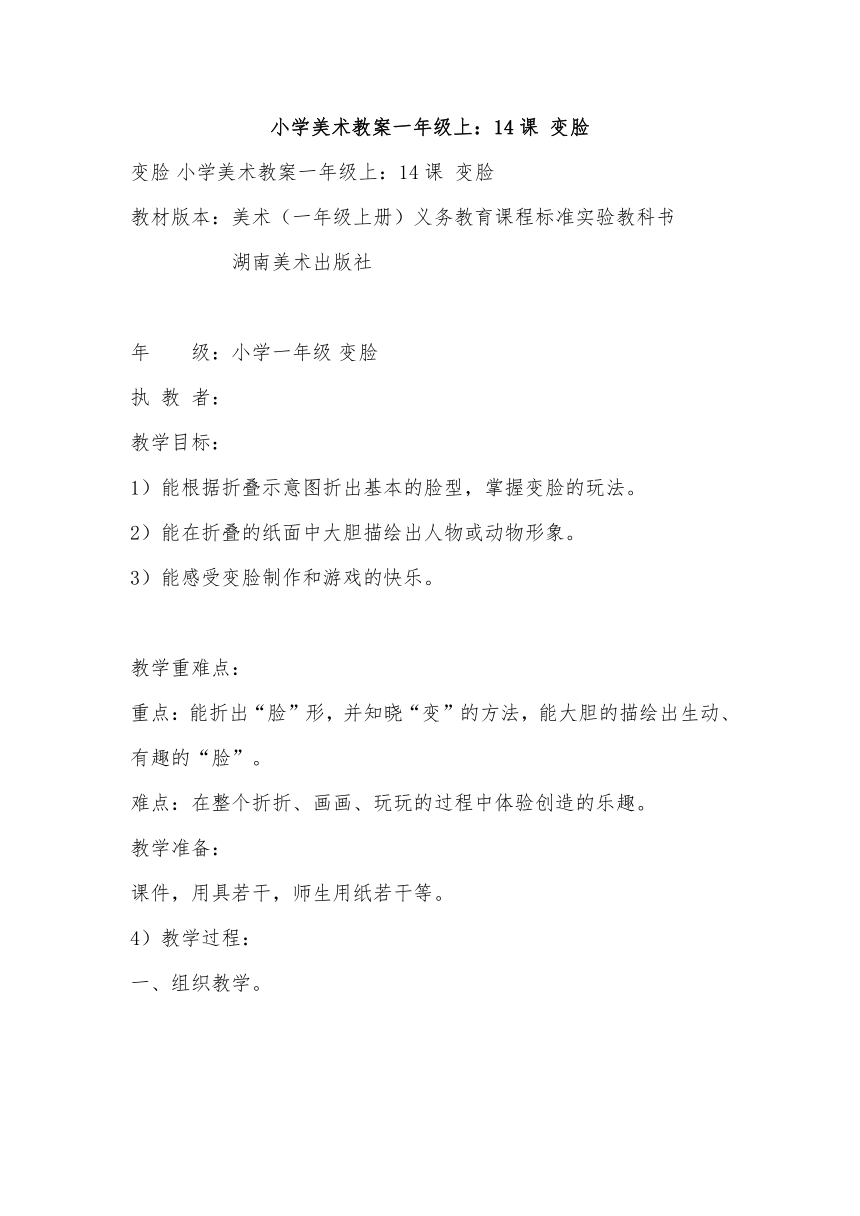 小学美术教案一年级上：14 课 变脸

变脸 小学美术教案一年级上：14 课 变脸

教材版本：美术（一年级上册）义务教育课程标准实验教科书

湖南美术出版社

年　　级：小学一年级 变脸

执 教 者：

教学目标：

1）能根据折叠示意图折出基本的脸型，掌握变脸的玩法。

2）能在折叠的纸面中大胆描绘出人物或动物形象。

3）能感受变脸制作和游戏的快乐。

教学重难点：

重点：能折出“脸”形，并知晓“变”的方法，能大胆的描绘出生动、有趣的“脸”。

难点：在整个折折、画画、玩玩的过程中体验创造的乐趣。

教学准备：

课件，用具若干，师生用纸若干等。

4）教学过程：

一、组织教学。